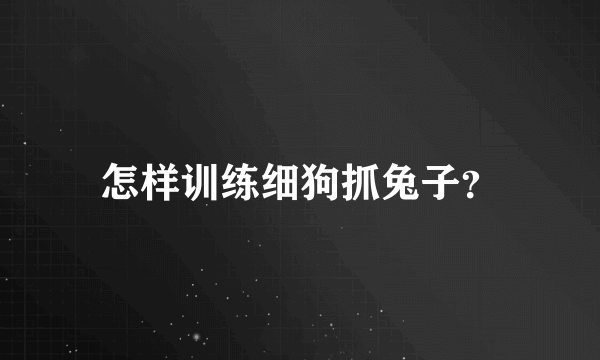 怎样训练细狗抓兔子?